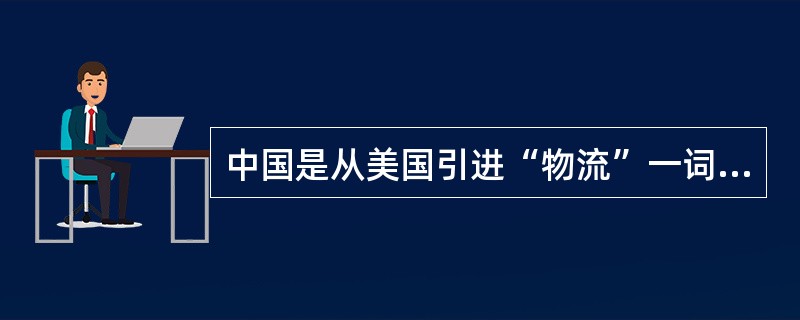 中国是从美国引进“物流”一词...